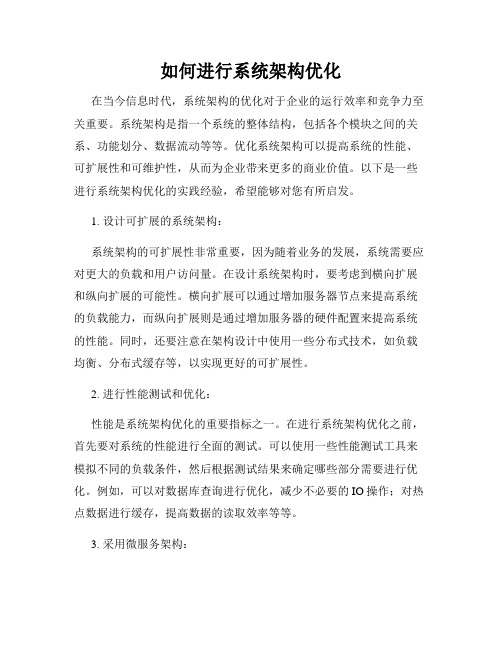 如何进行系统架构优化

在当今信息时代，系统架构的优化对于企业的运行效率和竞争力至关重要。系统架构是指一个系统的整体结构，包括各个模块之间的关系、功能划分、数据流动等等。优化系统架构可以提高系统的性能、可扩展性和可维护性，从而为企业带来更多的商业价值。以下是一些进行系统架构优化的实践经验，希望能够对您有所启发。

1. 设计可扩展的系统架构：

系统架构的可扩展性非常重要，因为随着业务的发展，系统需要应对更大的负载和用户访问量。在设计系统架构时，要考虑到横向扩展和纵向扩展的可能性。横向扩展可以通过增加服务器节点来提高系统的负载能力，而纵向扩展则是通过增加服务器的硬件配置来提高系统的性能。同时，还要注意在架构设计中使用一些分布式技术，如负载均衡、分布式缓存等，以实现更好的可扩展性。

2. 进行性能测试和优化：

性能是系统架构优化的重要指标之一。在进行系统架构优化之前，首先要对系统的性能进行全面的测试。可以使用一些性能测试工具来模拟不同的负载条件，然后根据测试结果来确定哪些部分需要进行优化。例如，可以对数据库查询进行优化，减少不必要的 IO 操作；对热点数据进行缓存，提高数据的读取效率等等。

3. 采用微服务架构：